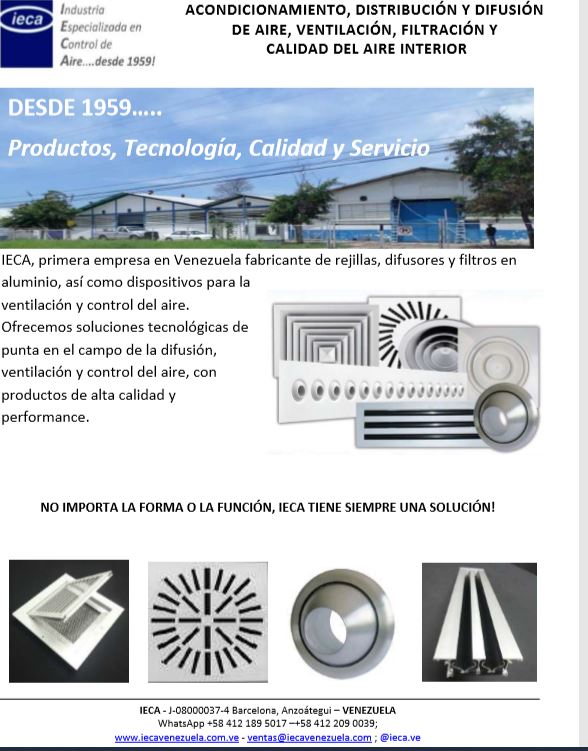 ieca

Industria Especializada en Control de Aire....desde 1959!

ACONDICIONAMIENTO, DISTRIBUCIÓN Y DIFUSIÓN DE AIRE, VENTILACIÓN, FILTRACIÓN Y CALIDAD DEL AIRE INTERIOR

DESDE 1959.....

Productos, Tecnología, Calidad y Servicio

IECA, primera empresa en Venezuela fabricante de rejillas, difusores y filtros en aluminio, así como dispositivos para la ventilación y control del aire. Ofrecemos soluciones tecnológicas de punta en el campo de la difusión, ventilación y control del aire, con productos de alta calidad y performance.

NO IMPORTA LA FORMA O LA FUNCIÓN, IECA TIENE SIEMPRE UNA SOLUCIÓN!

IECA - J-08000037-4 Barcelona, Anzoátegui – VENEZUELA
WhatsApp +58 412 189 5017 –+58 412 209 0039;
www.iecavenezuela.com.ve - ventas@iecavenezuela.com ; @ieca.ve